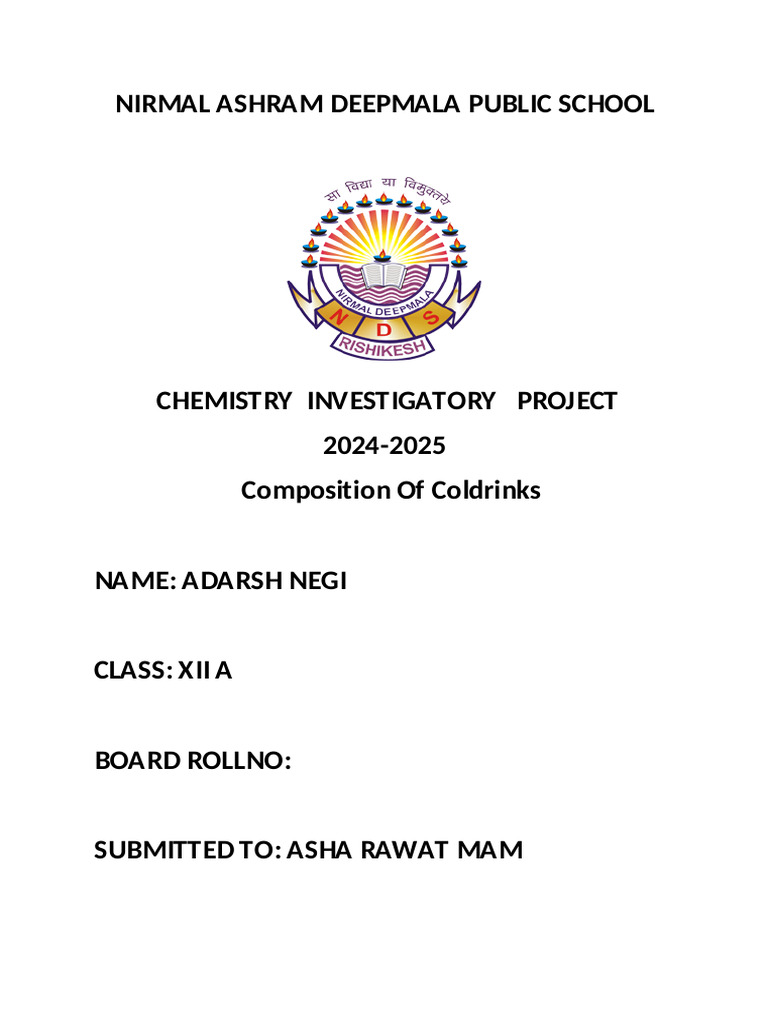 NIRMAL ASHRAM DEEPMALA PUBLIC SCHOOL

सा विद्या या विमुक्तये

NIRMAL DEEPMALA

N D S

RISHIKESH

CHEMISTRY INVESTIGATORY PROJECT

2024-2025

Composition Of Coldrinks

NAME: ADARSH NEGI

CLASS: XII A

BOARD ROLLNO:

SUBMITTED TO: ASHA RAWAT MAM